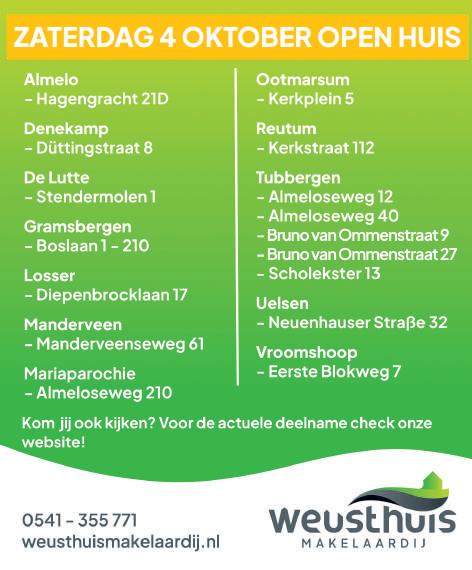 ZATERDAG 4 OKTOBER OPEN HUIS

Almelo
- Hagengracht 21D

Denekamp
- Düttingstraat 8

De Lutte
- Stendermolen 1

Gramsbergen
- Boslaan 1 - 210

Losser
- Diepenbrocklaan 17

Manderveen
- Manderveenseweg 61

Mariaparochie
- Almeloseweg 210

Ootmarsum
- Kerkplein 5

Reutum
- Kerkstraat 112

Tubbergen
- Almeloseweg 12
- Almeloseweg 40
- Bruno van Ommenstraat 9
- Bruno van Ommenstraat 27
- Scholekster 13

Uelsen
- Neuenhauser Straße 32

Vroomshoop
- Eerste Blokweg 7

Kom jij ook kijken? Voor de actuele deelname check onze website!

0541 - 355 771
weusthuismakelaardij.nl

weusthuis
MAKELAARDIJ